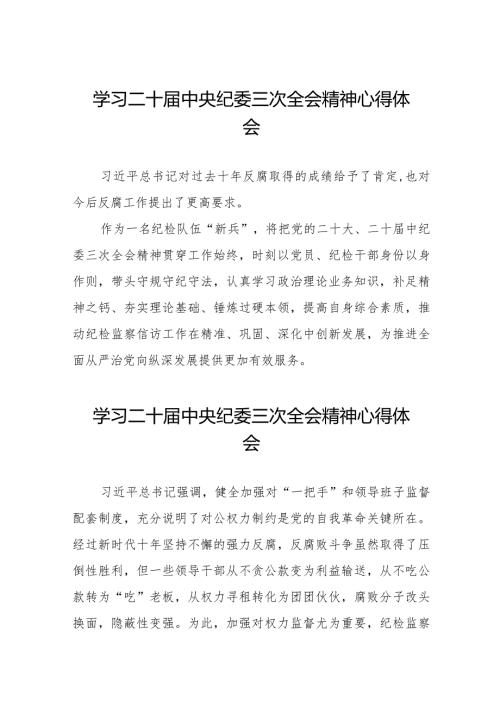 学习二十届中央纪委三次全会精神心得体会

习近平总书记对过去十年反腐取得的成绩给予了肯定,也对今后反腐工作提出了更高要求。

作为一名纪检队伍“新兵”，将把党的二十大、二十届中纪委三次全会精神贯穿工作始终，时刻以党员、纪检干部身份以身作则，带头守规守纪守法，认真学习政治理论业务知识，补足精神之钙、夯实理论基础、锤炼过硬本领，提高自身综合素质，推动纪检监察信访工作在精准、巩固、深化中创新发展，为推进全面从严治党向纵深发展提供更加有效服务。

学习二十届中央纪委三次全会精神心得体会

习近平总书记强调，健全加强对“一把手”和领导班子监督配套制度，充分说明了对公权力制约是党的自我革命关键所在。经过新时代十年坚持不懈的强力反腐，反腐败斗争虽然取得了压倒性胜利，但一些领导干部从不贪公款变为利益输送，从不吃公款转为“吃”老板，从权力寻租转化为团团伙伙，腐败分子改头换面，隐蔽性变强。为此，加强对权力监督尤为重要，纪检监察